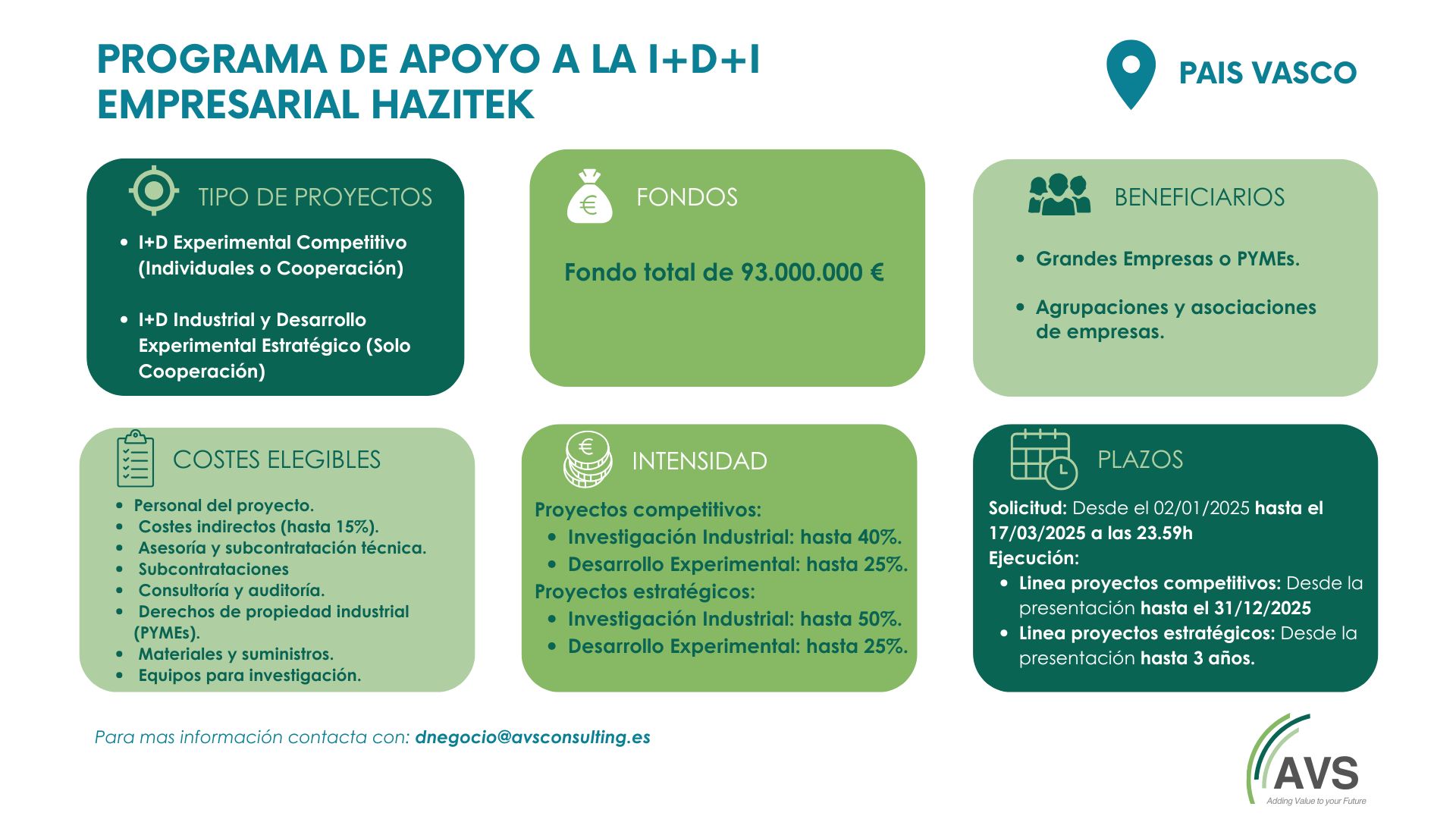 PROGRAMA DE APOYO A LA I+D+I EMPRESARIAL HAZITEK

PAIS VASCO

TIPO DE PROYECTOS

- I+D Experimental Competitivo (Individuales o Cooperación)
- I+D Industrial y Desarrollo Experimental Estratégico (Solo Cooperación)

FONDOS

Fondo total de 93.000.000 €

BENEFICIARIOS

- Grandes Empresas o PYMEs.
- Agrupaciones y asociaciones de empresas.

COSTES ELEGIBLES

- Personal del proyecto.
- Costes indirectos (hasta 15%).
- Asesoría y subcontratación técnica.
- Subcontrataciones
- Consultoría y auditoría.
- Derechos de propiedad industrial (PYMEs).
- Materiales y suministros.
- Equipos para investigación.

INTENSIDAD

Proyectos competitivos:
- Investigación Industrial: hasta 40%.
- Desarrollo Experimental: hasta 25%.

Proyectos estratégicos:
- Investigación Industrial: hasta 50%.
- Desarrollo Experimental: hasta 25%.

PLAZOS

Solicitud: Desde el 02/01/2025 hasta el 17/03/2025 a las 23.59h
Ejecución:
- Linea proyectos competitivos: Desde la presentación hasta el 31/12/2025
- Linea proyectos estratégicos: Desde la presentación hasta 3 años.

Para mas información contacta con: dnegocio@avsconsulting.es

AVS
Adding Value to your Future